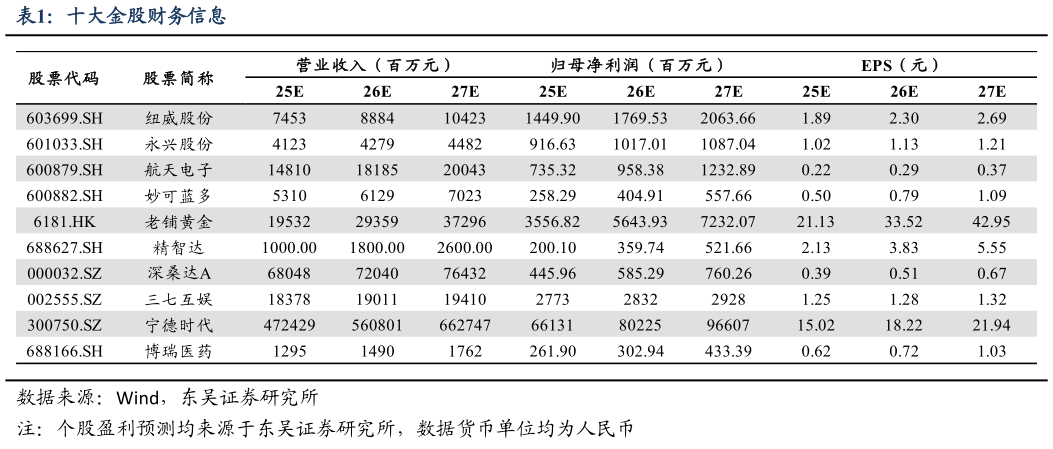 表1：十大金股财务信息

| 股票代码 | 股票简称 | 营业收入（百万元） |  |  | 归母净利润（百万元） |  |  | EPS（元） |  |  |
|---|---|---|---|---|---|---|---|---|---|---|
|  |  | 25E | 26E | 27E | 25E | 26E | 27E | 25E | 26E | 27E |
| 603699.SH | 纽威股份 | 7453 | 8884 | 10423 | 1449.90 | 1769.53 | 2063.66 | 1.89 | 2.30 | 2.69 |
| 601033.SH | 永兴股份 | 4123 | 4279 | 4482 | 916.63 | 1017.01 | 1087.04 | 1.02 | 1.13 | 1.21 |
| 600879.SH | 航天电子 | 14810 | 18185 | 20043 | 735.32 | 958.38 | 1232.89 | 0.22 | 0.29 | 0.37 |
| 600882.SH | 妙可蓝多 | 5310 | 6129 | 7023 | 258.29 | 404.91 | 557.66 | 0.50 | 0.79 | 1.09 |
| 6181.HK | 老铺黄金 | 19532 | 29359 | 37296 | 3556.82 | 5643.93 | 7232.07 | 21.13 | 33.52 | 42.95 |
| 688627.SH | 精智达 | 1000.00 | 1800.00 | 2600.00 | 200.10 | 359.74 | 521.66 | 2.13 | 3.83 | 5.55 |
| 000032.SZ | 深桑达A | 68048 | 72040 | 76432 | 445.96 | 585.29 | 760.26 | 0.39 | 0.51 | 0.67 |
| 002555.SZ | 三七互娱 | 18378 | 19011 | 19410 | 2773 | 2832 | 2928 | 1.25 | 1.28 | 1.32 |
| 300750.SZ | 宁德时代 | 472429 | 560801 | 662747 | 66131 | 80225 | 96607 | 15.02 | 18.22 | 21.94 |
| 688166.SH | 博瑞医药 | 1295 | 1490 | 1762 | 261.90 | 302.94 | 433.39 | 0.62 | 0.72 | 1.03 |

数据来源：Wind，东吴证券研究所

注：个股盈利预测均来源于东吴证券研究所，数据货币单位均为人民币